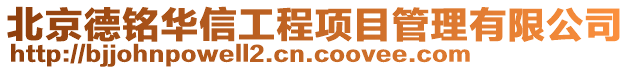 北京德铭华信工程项目管理有限公司
http://bjjohnpowell2.cn.coovee.com